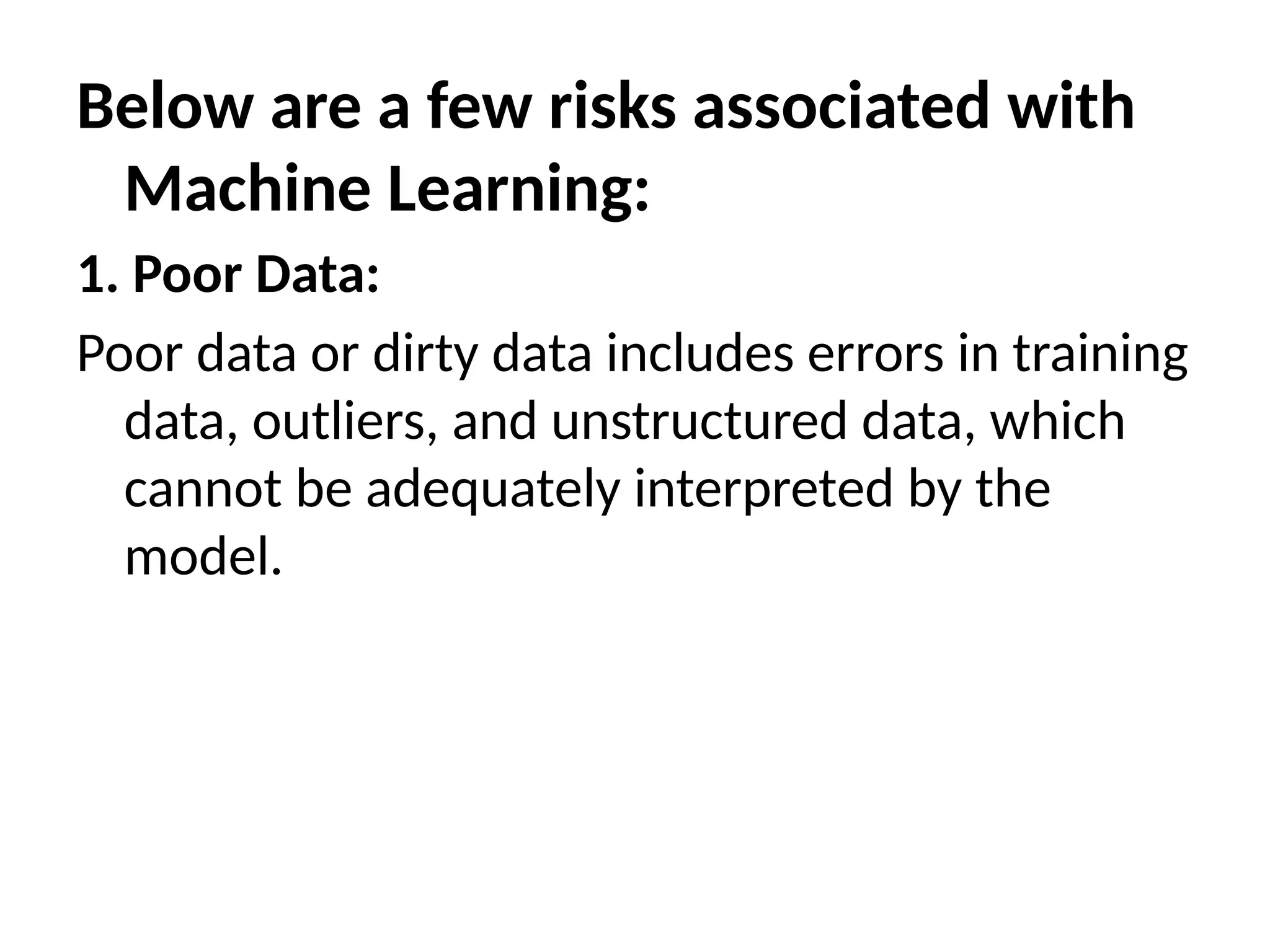 Below are a few risks associated with Machine Learning:

1. Poor Data:

Poor data or dirty data includes errors in training data, outliers, and unstructured data, which cannot be adequately interpreted by the model.